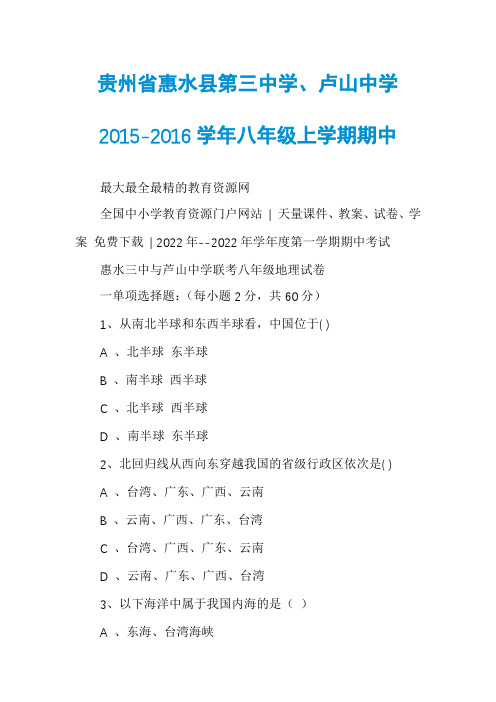 贵州省惠水县第三中学、卢山中学

2015-2016 学年八年级上学期期中

最大最全最精的教育资源网

全国中小学教育资源门户网站 | 天量课件、教案、试卷、学案 免费下载 | 2022 年--2022 年学年度第一学期期中考试

惠水三中与芦山中学联考八年级地理试卷

一单项选择题：（每小题 2 分，共 60 分）

1、从南北半球和东西半球看，中国位于( )

A 、北半球 东半球

B 、南半球 西半球

C 、北半球 西半球

D 、南半球 东半球

2、北回归线从西向东穿越我国的省级行政区依次是( )

A 、台湾、广东、广西、云南

B 、云南、广西、广东、台湾

C 、台湾、广西、广东、云南

D 、云南、广东、广西、台湾

3、以下海洋中属于我国内海的是（ ）

A 、东海、台湾海峡